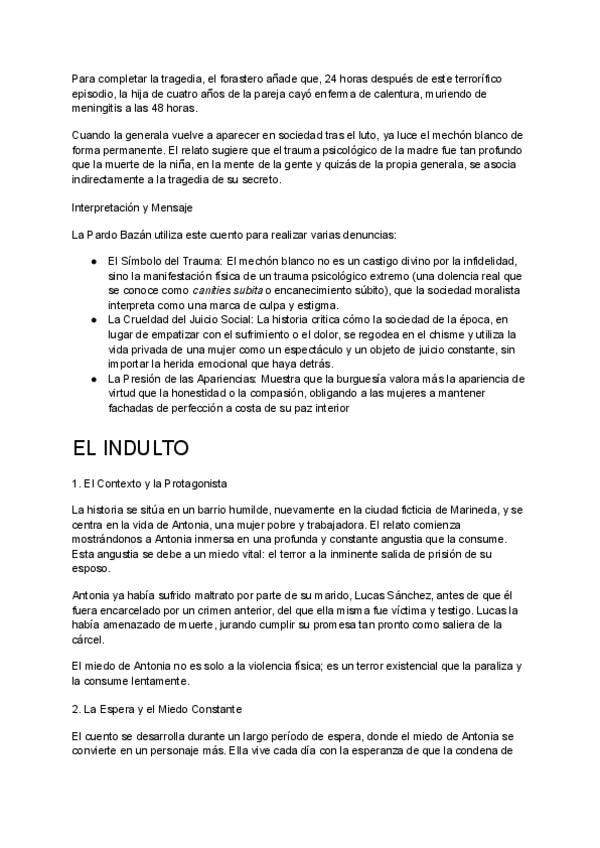 Para completar la tragedia, el forastero añade que, 24 horas después de este terrorífico episodio, la hija de cuatro años de la pareja cayó enferma de calentura, muriendo de meningitis a las 48 horas.

Cuando la generala vuelve a aparecer en sociedad tras el luto, ya luce el mechón blanco de forma permanente. El relato sugiere que el trauma psicológico de la madre fue tan profundo que la muerte de la niña, en la mente de la gente y quizás de la propia generala, se asocia indirectamente a la tragedia de su secreto.

Interpretación y Mensaje

La Pardo Bazán utiliza este cuento para realizar varias denuncias:

• El Símbolo del Trauma: El mechón blanco no es un castigo divino por la infidelidad, sino la manifestación física de un trauma psicológico extremo (una dolencia real que se conoce como canities subita o encanecimiento súbito), que la sociedad moralista interpreta como una marca de culpa y estigma.
• La Crueldad del Juicio Social: La historia critica cómo la sociedad de la época, en lugar de empatizar con el sufrimiento o el dolor, se regodea en el chisme y utiliza la vida privada de una mujer como un espectáculo y un objeto de juicio constante, sin importar la herida emocional que haya detrás.
• La Presión de las Apariencias: Muestra que la burguesía valora más la apariencia de virtud que la honestidad o la compasión, obligando a las mujeres a mantener fachadas de perfección a costa de su paz interior

EL INDULTO

1. El Contexto y la Protagonista

La historia se sitúa en un barrio humilde, nuevamente en la ciudad ficticia de Marineda, y se centra en la vida de Antonia, una mujer pobre y trabajadora. El relato comienza mostrándonos a Antonia inmersa en una profunda y constante angustia que la consume. Esta angustia se debe a un miedo vital: el terror a la inminente salida de prisión de su esposo.

Antonia ya había sufrido maltrato por parte de su marido, Lucas Sánchez, antes de que él fuera encarcelado por un crimen anterior, del que ella misma fue víctima y testigo. Lucas la había amenazado de muerte, jurando cumplir su promesa tan pronto como saliera de la cárcel.

El miedo de Antonia no es solo a la violencia física; es un terror existencial que la paraliza y la consume lentamente.

2. La Espera y el Miedo Constante

El cuento se desarrolla durante un largo período de espera, donde el miedo de Antonia se convierte en un personaje más. Ella vive cada día con la esperanza de que la condena de